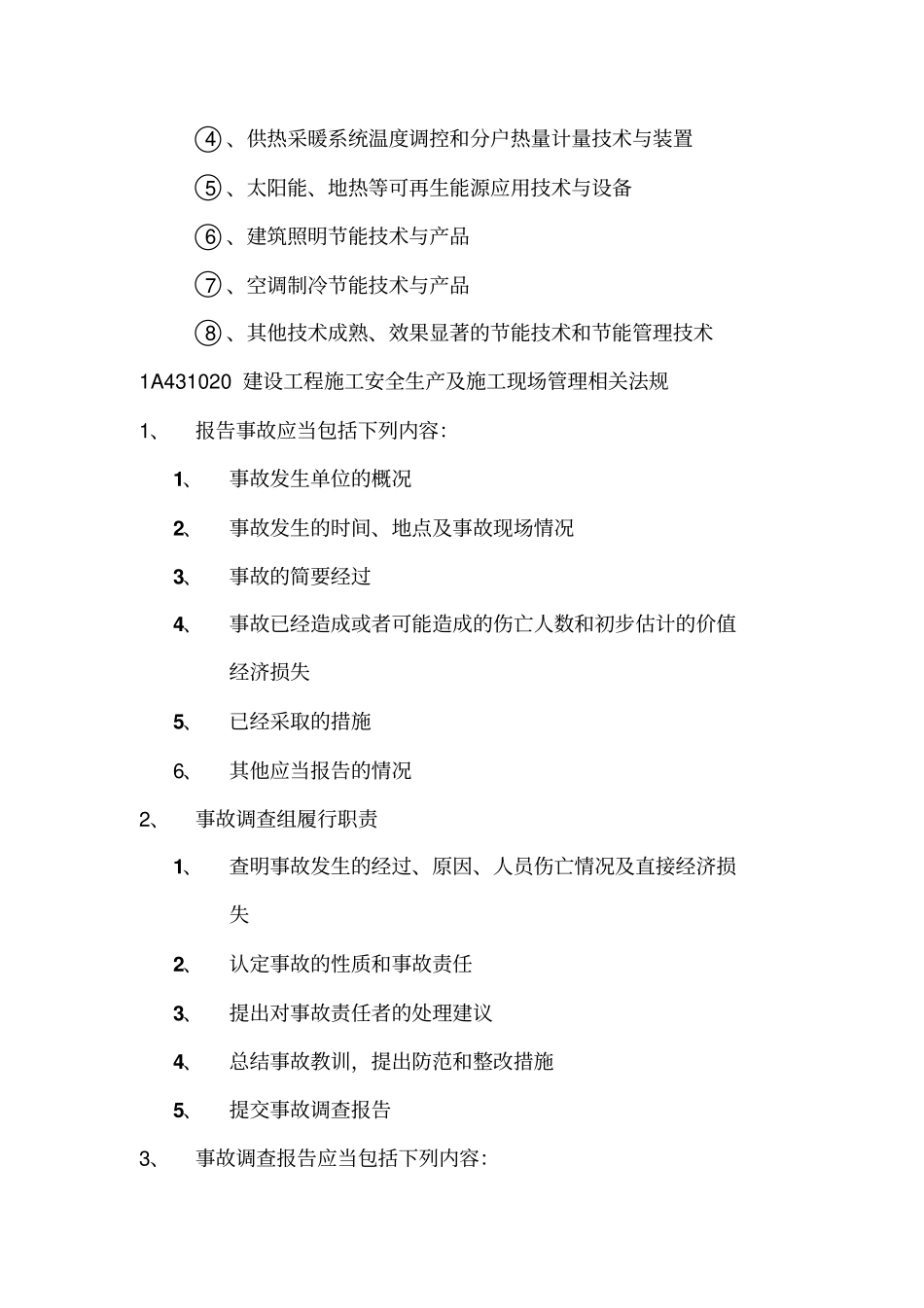 ④、供热采暖系统温度调控和分户热量计量技术与装置

⑤、太阳能、地热等可再生能源应用技术与设备

⑥、建筑照明节能技术与产品

⑦、空调制冷节能技术与产品

⑧、其他技术成熟、效果显著的节能技术和节能管理技术

1A431020 建设工程施工安全生产及施工现场管理相关法规

1、 报告事故应当包括下列内容:

1、 事故发生单位的概况

2、 事故发生的时间、地点及事故现场情况

3、 事故的简要经过

4、 事故已经造成或者可能造成的伤亡人数和初步估计的价值经济损失

5、 已经采取的措施

6、 其他应当报告的情况

2、 事故调查组履行职责

1、 查明事故发生的经过、原因、人员伤亡情况及直接经济损失

2、 认定事故的性质和事故责任

3、 提出对事故责任者的处理建议

4、 总结事故教训,提出防范和整改措施

5、 提交事故调查报告

3、 事故调查报告应当包括下列内容: